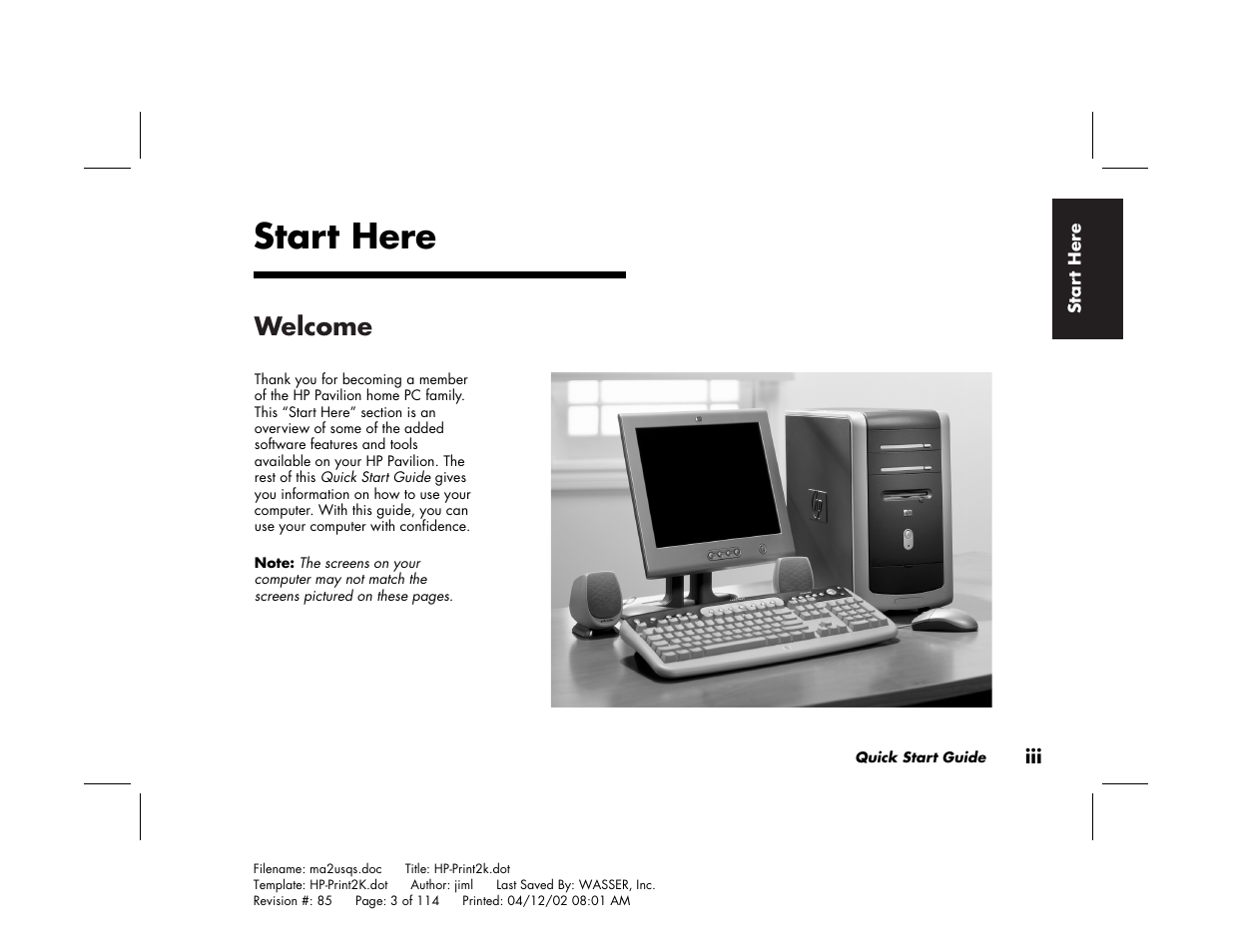 Start Here

Start Here

Welcome

Thank you for becoming a member of the HP Pavilion home PC family. This "Start Here" section is an overview of some of the added software features and tools available on your HP Pavilion. The rest of this Quick Start Guide gives you information on how to use your computer. With this guide, you can use your computer with confidence.

Note: The screens on your computer may not match the screens pictured on these pages.

Quick Start Guide iii

Filename: ma2usqs.doc Title: HP-Print2k.dot
Template: HP-Print2K.dot Author: jiml Last Saved By: WASSER, Inc.
Revision #: 85 Page: 3 of 114 Printed: 04/12/02 08:01 AM